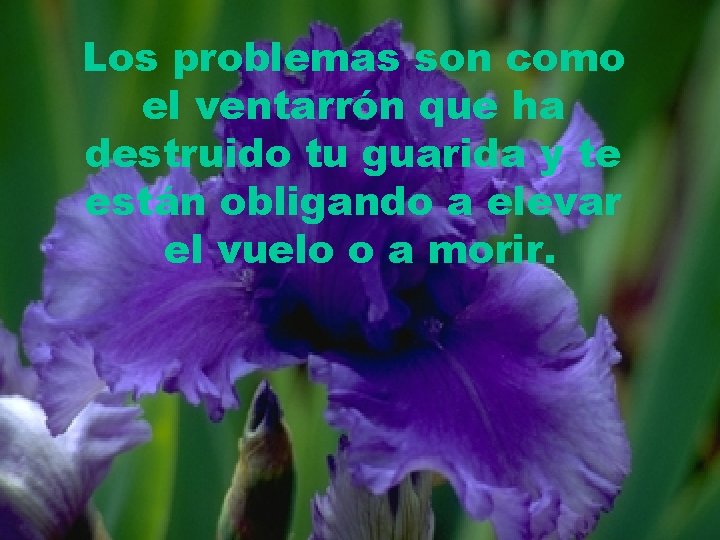 Los problemas son como el ventarrón que ha destruido tu guarida y te están obligando a elevar el vuelo o a morir.